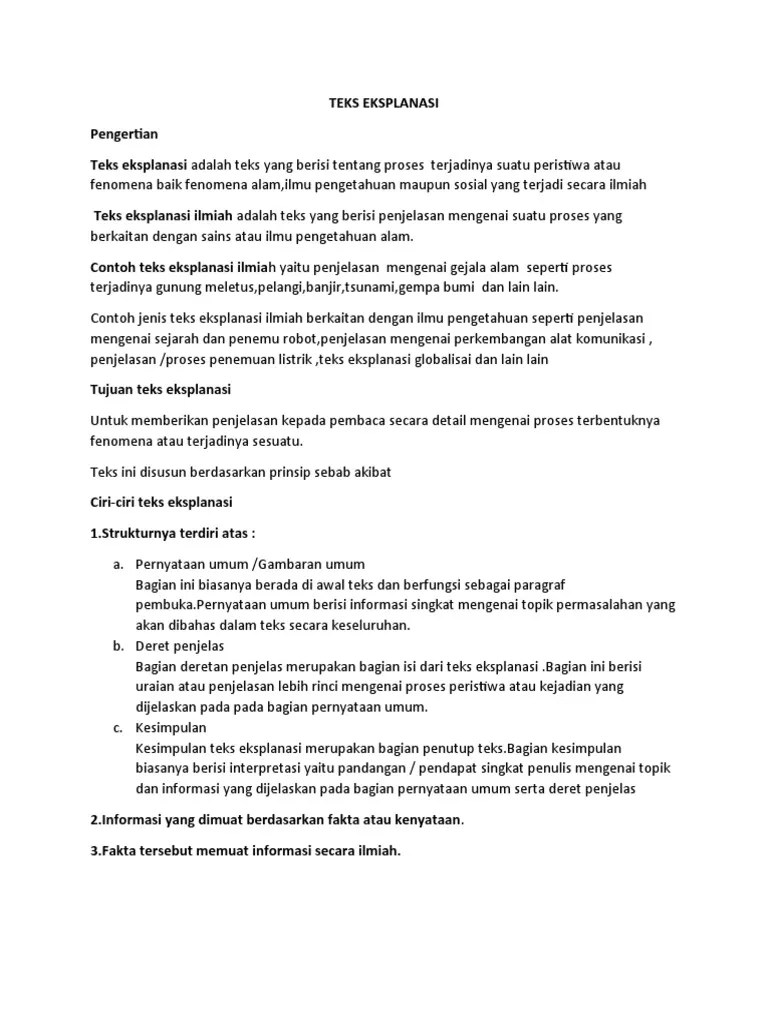 TEKS EKSPLANASI

Pengertian

Teks eksplanasi adalah teks yang berisi tentang proses terjadinya suatu peristiwa atau fenomena baik fenomena alam,ilmu pengetahuan maupun sosial yang terjadi secara ilmiah

Teks eksplanasi ilmiah adalah teks yang berisi penjelasan mengenai suatu proses yang berkaitan dengan sains atau ilmu pengetahuan alam.

Contoh teks eksplanasi ilmiah yaitu penjelasan mengenai gejala alam seperti proses terjadinya gunung meletus,pelangi,banjir,tsunami,gempa bumi dan lain lain.

Contoh jenis teks eksplanasi ilmiah berkaitan dengan ilmu pengetahuan seperti penjelasan mengenai sejarah dan penemu robot,penjelasan mengenai perkembangan alat komunikasi , penjelasan /proses penemuan listrik ,teks eksplanasi globalisai dan lain lain

Tujuan teks eksplanasi

Untuk memberikan penjelasan kepada pembaca secara detail mengenai proses terbentuknya fenomena atau terjadinya sesuatu.

Teks ini disusun berdasarkan prinsip sebab akibat

Ciri-ciri teks eksplanasi

1.Strukturnya terdiri atas :

a. Pernyataan umum /Gambaran umum
Bagian ini biasanya berada di awal teks dan berfungsi sebagai paragraf pembuka.Pernyataan umum berisi informasi singkat mengenai topik permasalahan yang akan dibahas dalam teks secara keseluruhan.

b. Deret penjelas
Bagian deretan penjelas merupakan bagian isi dari teks eksplanasi .Bagian ini berisi uraian atau penjelasan lebih rinci mengenai proses peristiwa atau kejadian yang dijelaskan pada pada bagian pernyataan umum.

c. Kesimpulan
Kesimpulan teks eksplanasi merupakan bagian penutup teks.Bagian kesimpulan biasanya berisi interpretasi yaitu pandangan / pendapat singkat penulis mengenai topik dan informasi yang dijelaskan pada bagian pernyataan umum serta deret penjelas

2.Informasi yang dimuat berdasarkan fakta atau kenyataan.

3.Fakta tersebut memuat informasi secara ilmiah.